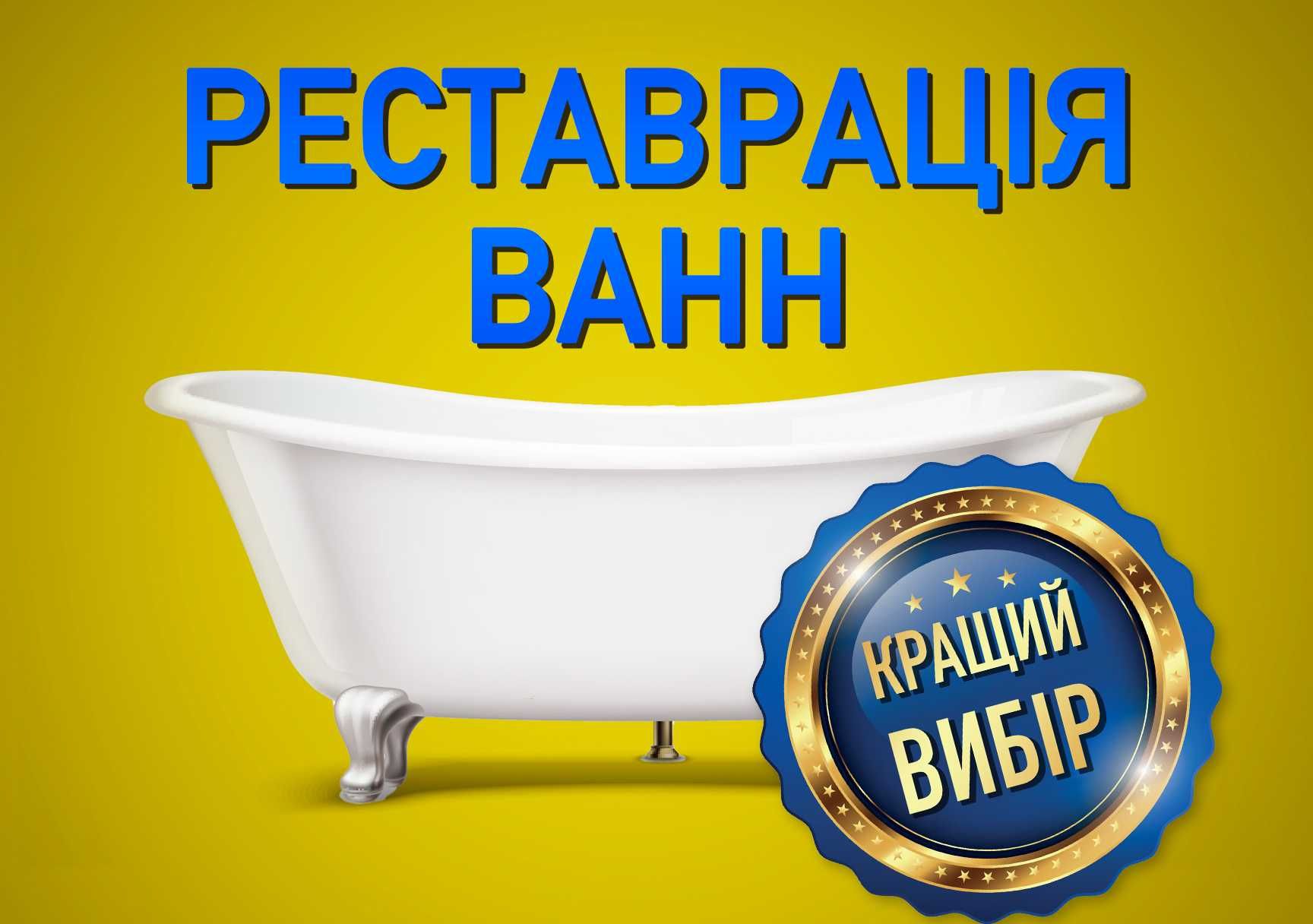 РЕСТАВРАЦІЯ ВАНН

КРАЩИЙ ВИБІР